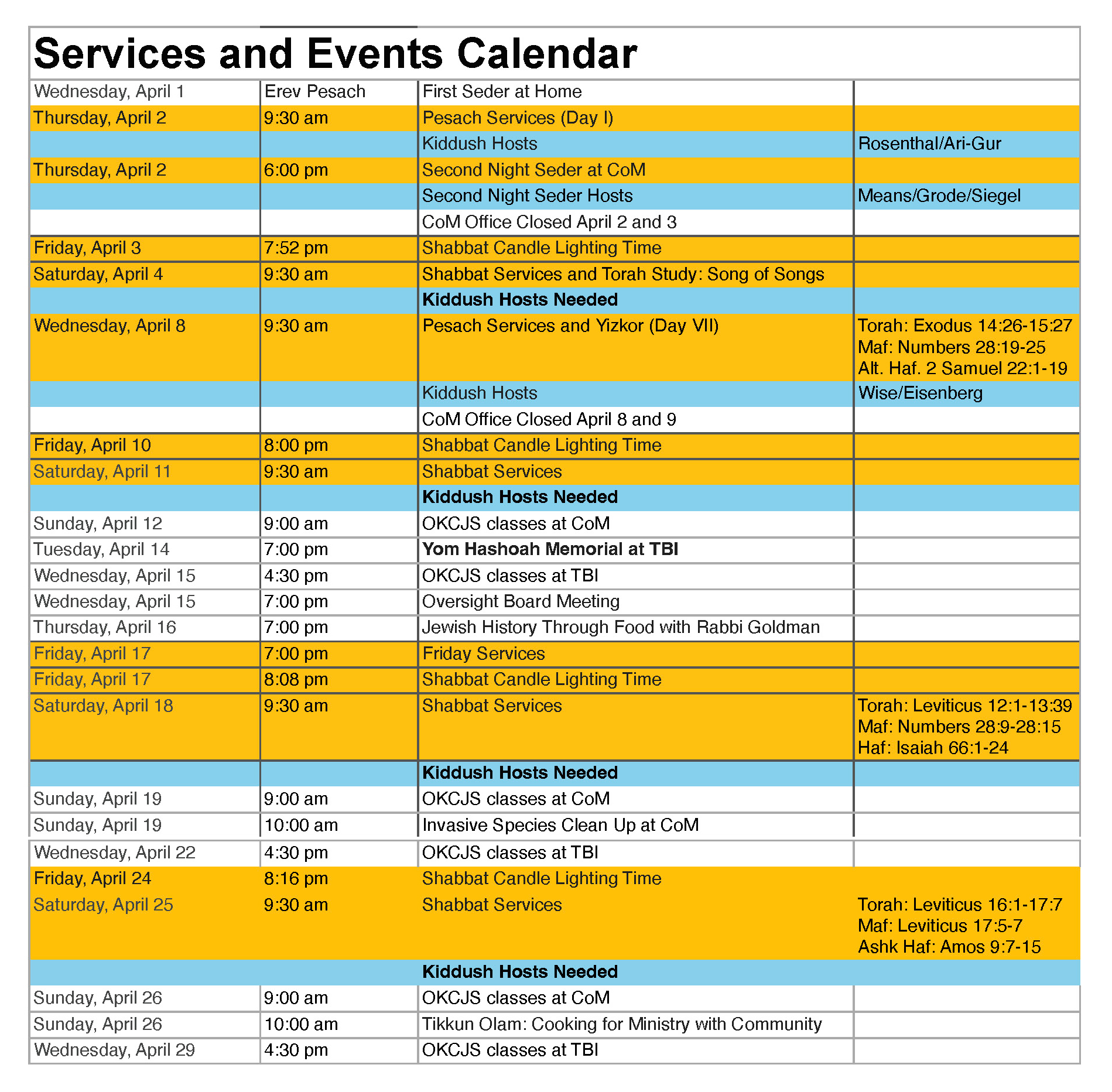 Services and Events Calendar

| | | | |
|---|---|---|---|
| Wednesday, April 1 | Erev Pesach | First Seder at Home | |
| Thursday, April 2 | 9:30 am | Pesach Services (Day I) | |
| | | Kiddush Hosts | Rosenthal/Ari-Gur |
| Thursday, April 2 | 6:00 pm | Second Night Seder at CoM | |
| | | Second Night Seder Hosts | Means/Grode/Siegel |
| | | CoM Office Closed April 2 and 3 | |
| Friday, April 3 | 7:52 pm | Shabbat Candle Lighting Time | |
| Saturday, April 4 | 9:30 am | Shabbat Services and Torah Study: Song of Songs | |
| | | **Kiddush Hosts Needed** | |
| Wednesday, April 8 | 9:30 am | Pesach Services and Yizkor (Day VII) | Torah: Exodus 14:26-15:27 Maf: Numbers 28:19-25 Alt. Haf. 2 Samuel 22:1-19 |
| | | Kiddush Hosts | Wise/Eisenberg |
| | | CoM Office Closed April 8 and 9 | |
| Friday, April 10 | 8:00 pm | Shabbat Candle Lighting Time | |
| Saturday, April 11 | 9:30 am | Shabbat Services | |
| | | **Kiddush Hosts Needed** | |
| Sunday, April 12 | 9:00 am | OKCJS classes at CoM | |
| Tuesday, April 14 | 7:00 pm | **Yom Hashoah Memorial at TBI** | |
| Wednesday, April 15 | 4:30 pm | OKCJS classes at TBI | |
| Wednesday, April 15 | 7:00 pm | Oversight Board Meeting | |
| Thursday, April 16 | 7:00 pm | Jewish History Through Food with Rabbi Goldman | |
| Friday, April 17 | 7:00 pm | Friday Services | |
| Friday, April 17 | 8:08 pm | Shabbat Candle Lighting Time | |
| Saturday, April 18 | 9:30 am | Shabbat Services | Torah: Leviticus 12:1-13:39 Maf: Numbers 28:9-28:15 Haf: Isaiah 66:1-24 |
| | | **Kiddush Hosts Needed** | |
| Sunday, April 19 | 9:00 am | OKCJS classes at CoM | |
| Sunday, April 19 | 10:00 am | Invasive Species Clean Up at CoM | |
| Wednesday, April 22 | 4:30 pm | OKCJS classes at TBI | |
| Friday, April 24 | 8:16 pm | Shabbat Candle Lighting Time | |
| Saturday, April 25 | 9:30 am | Shabbat Services | Torah: Leviticus 16:1-17:7 Maf: Leviticus 17:5-7 Ashk Haf: Amos 9:7-15 |
| | | **Kiddush Hosts Needed** | |
| Sunday, April 26 | 9:00 am | OKCJS classes at CoM | |
| Sunday, April 26 | 10:00 am | Tikkun Olam: Cooking for Ministry with Community | |
| Wednesday, April 29 | 4:30 pm | OKCJS classes at TBI | |